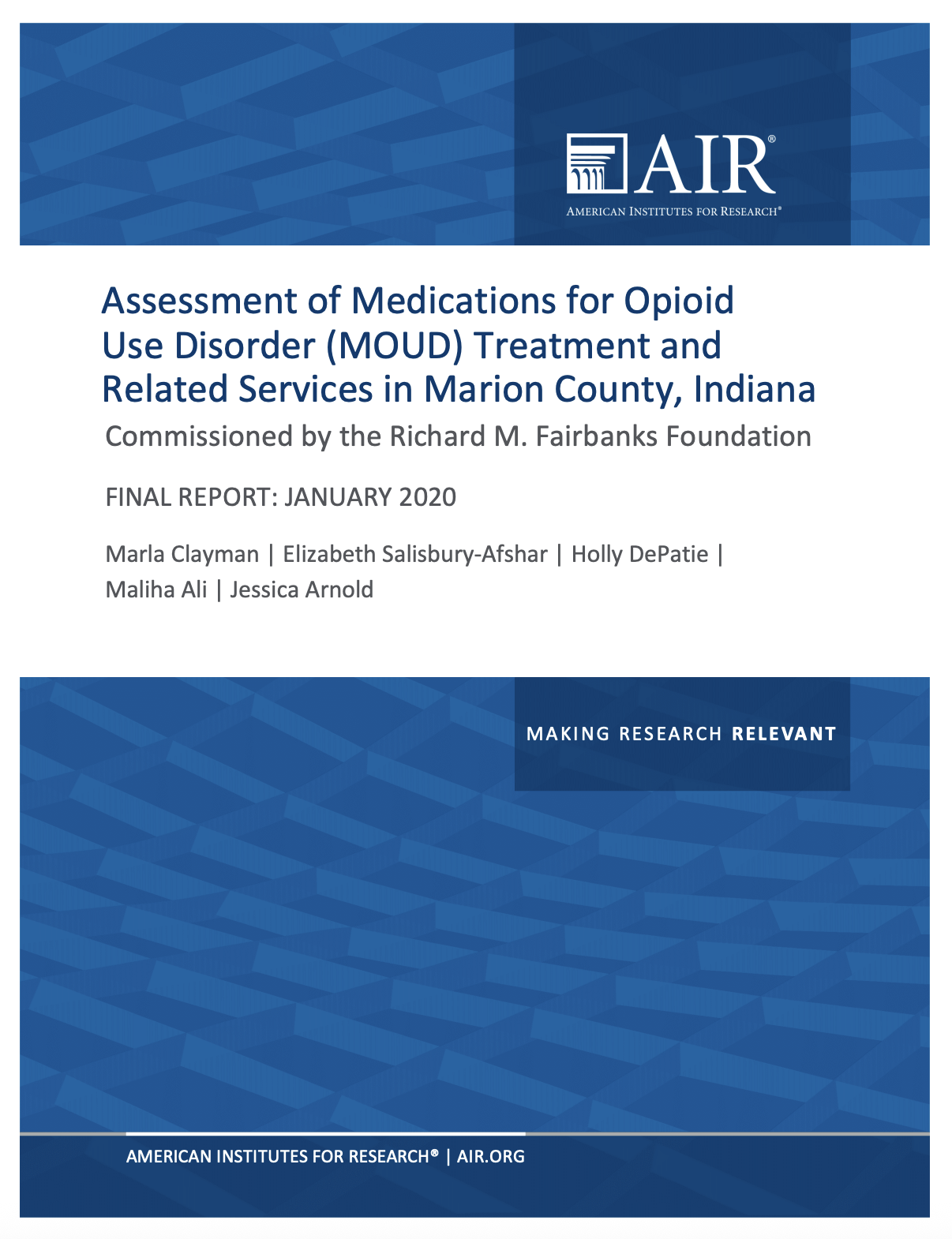 AIR®
AMERICAN INSTITUTES FOR RESEARCH®

Assessment of Medications for Opioid Use Disorder (MOUD) Treatment and Related Services in Marion County, Indiana

Commissioned by the Richard M. Fairbanks Foundation

FINAL REPORT: JANUARY 2020

Marla Clayman | Elizabeth Salisbury-Afshar | Holly DePatie | Maliha Ali | Jessica Arnold

MAKING RESEARCH RELEVANT

AMERICAN INSTITUTES FOR RESEARCH® | AIR.ORG